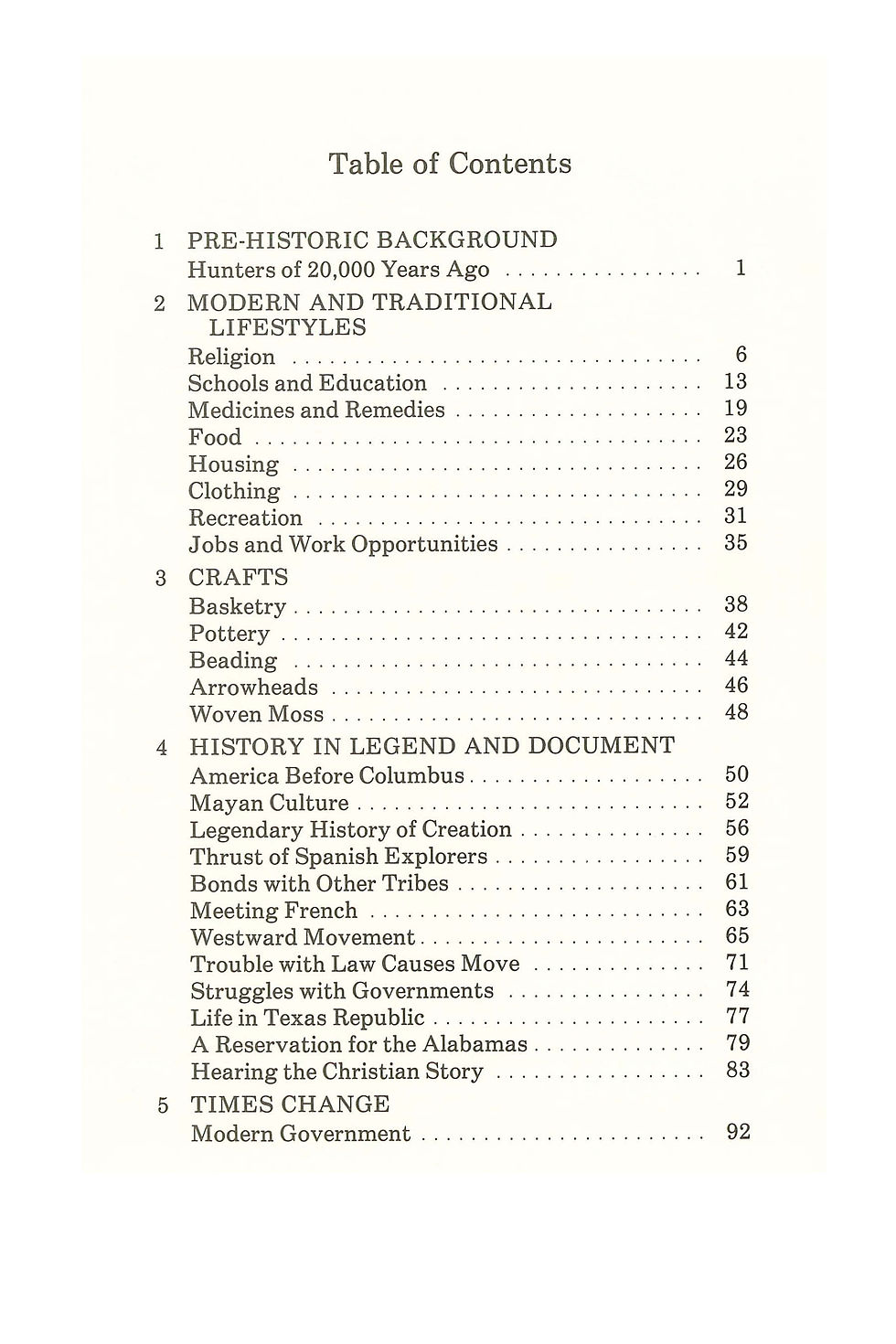 Table of Contents

1 PRE-HISTORIC BACKGROUND
Hunters of 20,000 Years Ago 1

2 MODERN AND TRADITIONAL LIFESTYLES
Religion 6
Schools and Education 13
Medicines and Remedies 19
Food 23
Housing 26
Clothing 29
Recreation 31
Jobs and Work Opportunities 35

3 CRAFTS
Basketry 38
Pottery 42
Beading 44
Arrowheads 46
Woven Moss 48

4 HISTORY IN LEGEND AND DOCUMENT
America Before Columbus 50
Mayan Culture 52
Legendary History of Creation 56
Thrust of Spanish Explorers 59
Bonds with Other Tribes 61
Meeting French 63
Westward Movement 65
Trouble with Law Causes Move 71
Struggles with Governments 74
Life in Texas Republic 77
A Reservation for the Alabamas 79
Hearing the Christian Story 83

5 TIMES CHANGE
Modern Government 92